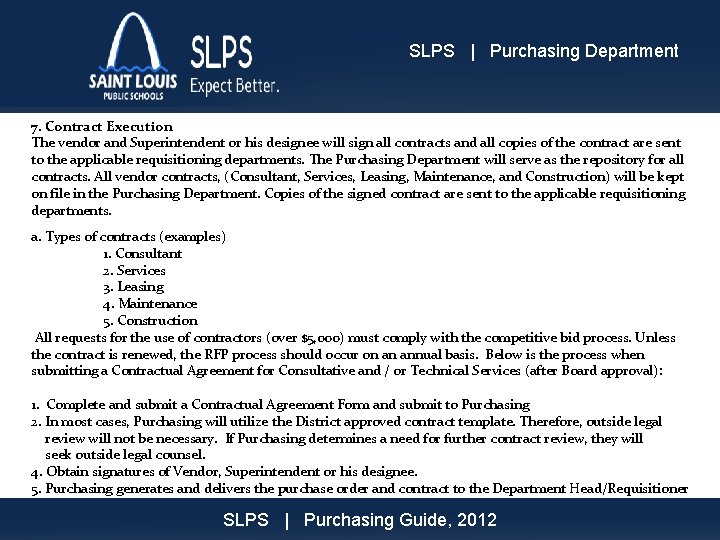 SAINT LOUIS PUBLIC SCHOOLS

SLPS Expect Better.

SLPS | Purchasing Department

7. Contract Execution
The vendor and Superintendent or his designee will sign all contracts and all copies of the contract are sent to the applicable requisitioning departments. The Purchasing Department will serve as the repository for all contracts. All vendor contracts, (Consultant, Services, Leasing, Maintenance, and Construction) will be kept on file in the Purchasing Department. Copies of the signed contract are sent to the applicable requisitioning departments.

a. Types of contracts (examples)
1. Consultant
2. Services
3. Leasing
4. Maintenance
5. Construction
All requests for the use of contractors (over $5,000) must comply with the competitive bid process. Unless the contract is renewed, the RFP process should occur on an annual basis. Below is the process when submitting a Contractual Agreement for Consultative and / or Technical Services (after Board approval):

1. Complete and submit a Contractual Agreement Form and submit to Purchasing
2. In most cases, Purchasing will utilize the District approved contract template. Therefore, outside legal review will not be necessary. If Purchasing determines a need for further contract review, they will seek outside legal counsel.
4. Obtain signatures of Vendor, Superintendent or his designee.
5. Purchasing generates and delivers the purchase order and contract to the Department Head/Requisitioner

SLPS | Purchasing Guide, 2012